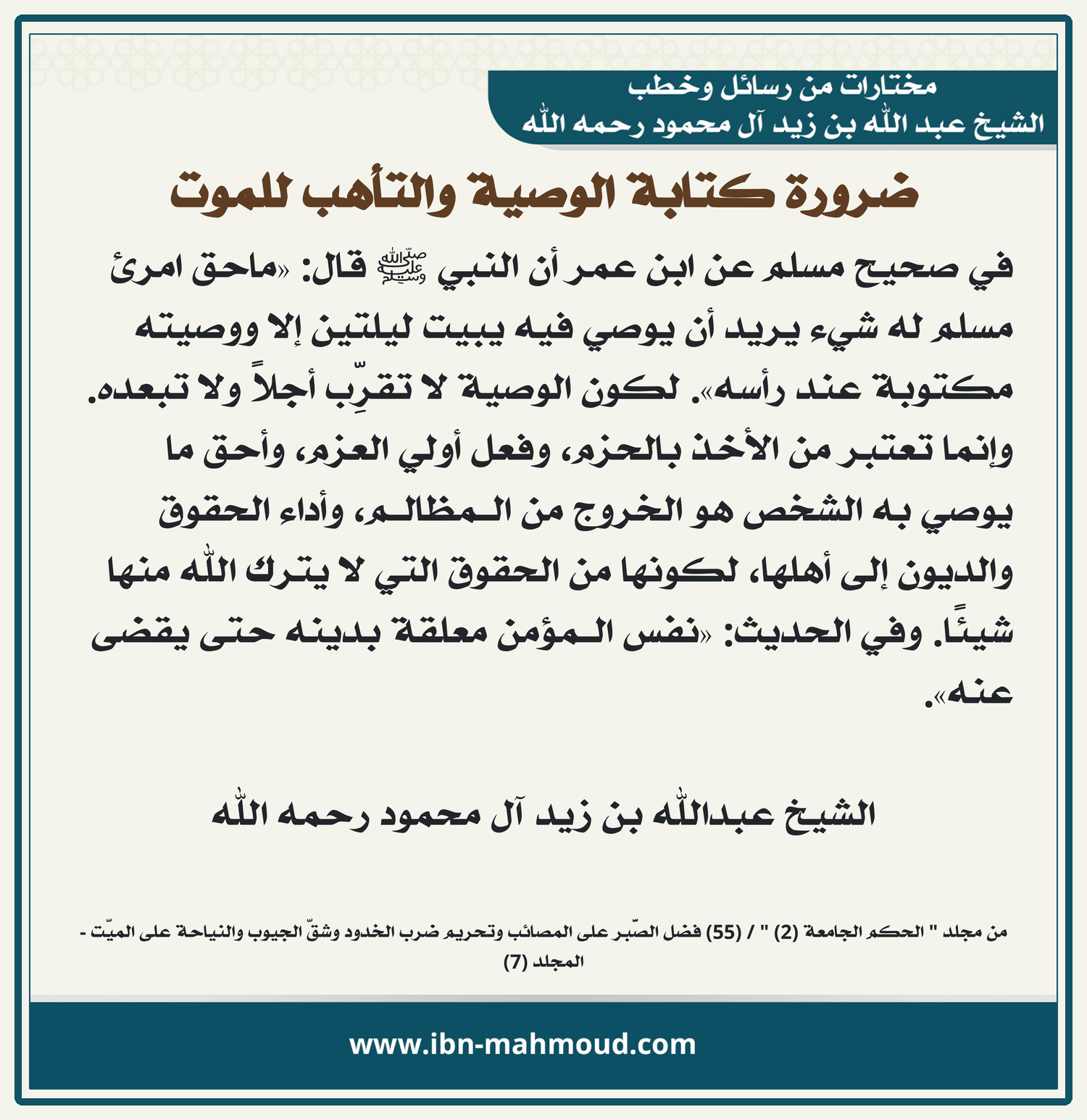 مختارات من رسائل وخطب
الشيخ عبد الله بن زيد آل محمود رحمه الله

ضرورة كتابة الوصية والتأهب للموت

في صحيح مسلم عن ابن عمر أن النبي ﷺ قال: «ماحق امرئ مسلم له شيء يريد أن يوصي فيه يبيت ليلتين إلا ووصيته مكتوبة عند رأسه». لكون الوصية لا تقرِّب أجلاً ولا تبعده. وإنما تعتبر من الأخذ بالحزم، وفعل أولي العزم، وأحق ما يوصي به الشخص هو الخروج من المظالم، وأداء الحقوق والديون إلى أهلها، لكونها من الحقوق التي لا يترك الله منها شيئًا. وفي الحديث: «نفس المؤمن معلقة بدينه حتى يقضى عنه».

الشيخ عبدالله بن زيد آل محمود رحمه الله

من مجلد " الحكم الجامعة (2) " / (55) فضل الصّبر على المصائب وتحريم ضرب الخدود وشقّ الجيوب والنياحة على الميّت - المجلد (7)

www.ibn-mahmoud.com